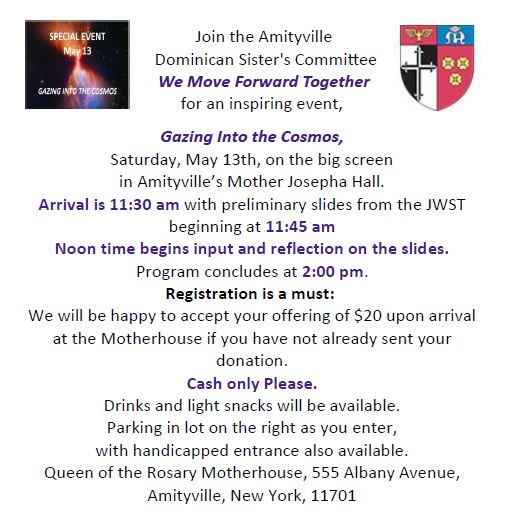 SPECIAL EVENT
May 13

GAZING INTO THE COSMOS

Join the Amityville
Dominican Sister's Committee
We Move Forward Together
for an inspiring event,

Gazing Into the Cosmos,
Saturday, May 13th, on the big screen
in Amityville's Mother Josepha Hall.
Arrival is 11:30 am with preliminary slides from the JWST beginning at 11:45 am
Noon time begins input and reflection on the slides.
Program concludes at 2:00 pm.
Registration is a must:
We will be happy to accept your offering of $20 upon arrival at the Motherhouse if you have not already sent your donation.
Cash only Please.
Drinks and light snacks will be available.
Parking in lot on the right as you enter,
with handicapped entrance also available.
Queen of the Rosary Motherhouse, 555 Albany Avenue,
Amityville, New York, 11701